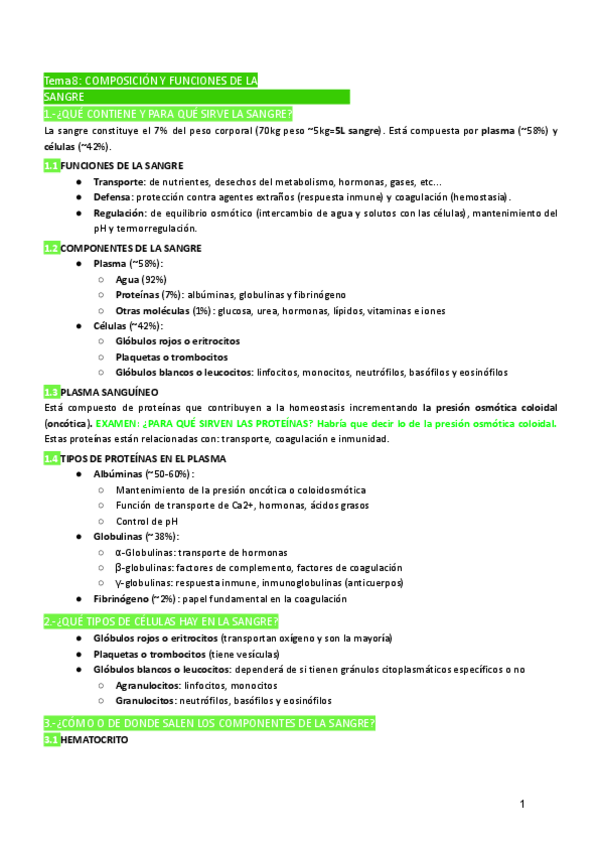 Tema8: COMPOSICIÓN Y FUNCIONES DE LA SANGRE

1.-¿QUÉ CONTIENE Y PARA QUÉ SIRVE LA SANGRE?

La sangre constituye el 7% del peso corporal (70kg peso ~5kg=5L sangre). Está compuesta por plasma (~58%) y células (~42%).

1.1 FUNCIONES DE LA SANGRE

● Transporte: de nutrientes, desechos del metabolismo, hormonas, gases, etc...
● Defensa: protección contra agentes extraños (respuesta inmune) y coagulación (hemostasia).
● Regulación: de equilibrio osmótico (intercambio de agua y solutos con las células), mantenimiento del pH y termorregulación.

1.2 COMPONENTES DE LA SANGRE

● Plasma (~58%):
○ Agua (92%)
○ Proteínas (7%): albúminas, globulinas y fibrinógeno
○ Otras moléculas (1%): glucosa, urea, hormonas, lípidos, vitaminas e iones
● Células (~42%):
○ Glóbulos rojos o eritrocitos
○ Plaquetas o trombocitos
○ Glóbulos blancos o leucocitos: linfocitos, monocitos, neutrófilos, basófilos y eosinófilos

1.3 PLASMA SANGUÍNEO

Está compuesto de proteínas que contribuyen a la homeostasis incrementando la presión osmótica coloidal (oncótica). EXAMEN: ¿PARA QUÉ SIRVEN LAS PROTEÍNAS? Habría que decir lo de la presión osmótica coloidal. Estas proteínas están relacionadas con: transporte, coagulación e inmunidad.

1.4 TIPOS DE PROTEÍNAS EN EL PLASMA

● Albúminas (~50-60%):
○ Mantenimiento de la presión oncótica o coloidosmótica
○ Función de transporte de Ca2+, hormonas, ácidos grasos
○ Control de pH
● Globulinas (~38%):
○ α-Globulinas: transporte de hormonas
○ β-globulinas: factores de complemento, factores de coagulación
○ γ-globulinas: respuesta inmune, inmunoglobulinas (anticuerpos)
● Fibrinógeno (~2%): papel fundamental en la coagulación

2.-¿QUÉ TIPOS DE CÉLULAS HAY EN LA SANGRE?

● Glóbulos rojos o eritrocitos (transportan oxígeno y son la mayoría)
● Plaquetas o trombocitos (tiene vesículas)
● Glóbulos blancos o leucocitos: dependerá de si tienen gránulos citoplasmáticos específicos o no
○ Agranulocitos: linfocitos, monocitos
○ Granulocitos: neutrófilos, basófilos y eosinófilos

3.-¿CÓMO O DE DONDE SALEN LOS COMPONENTES DE LA SANGRE?

3.1 HEMATOCRITO

1